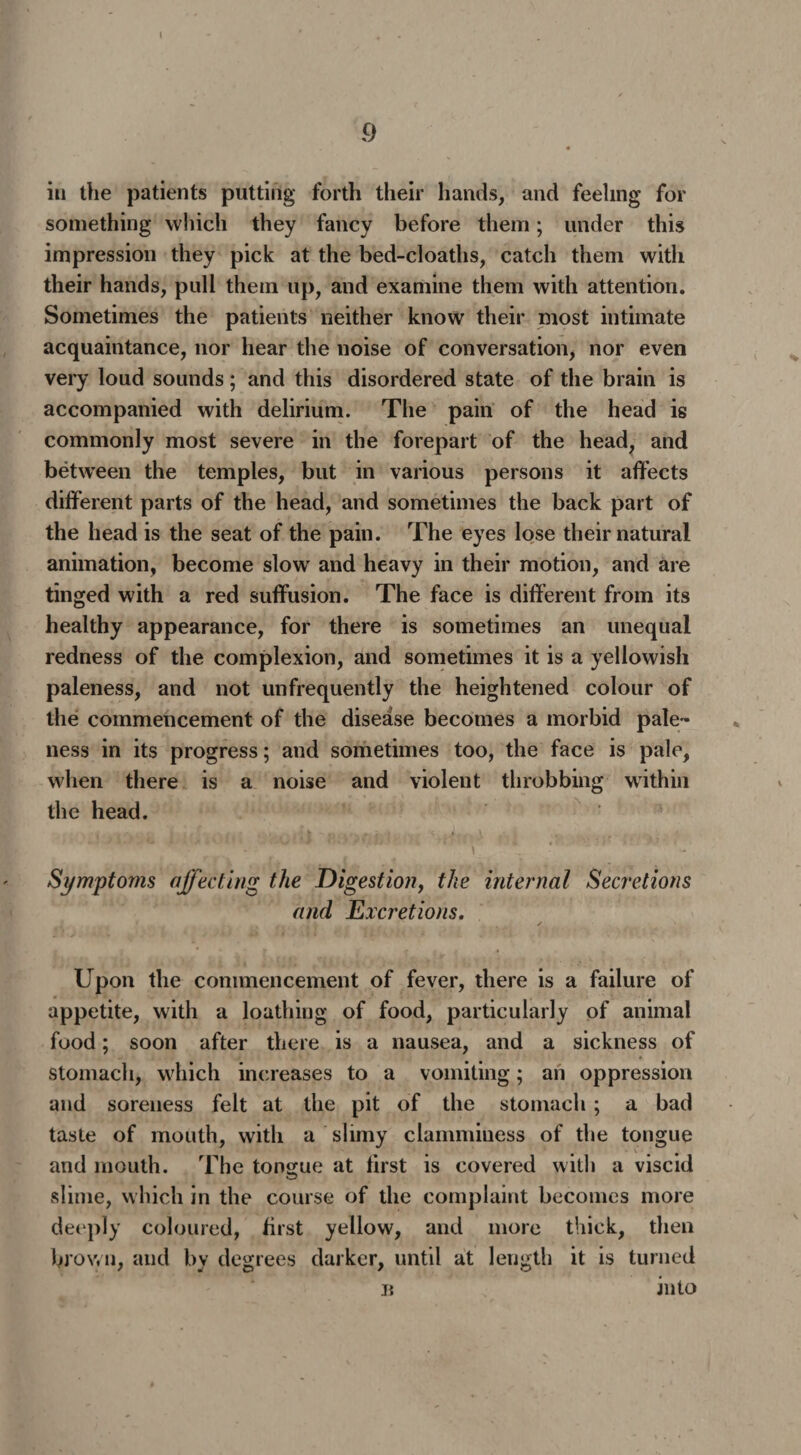 9

in the patients putting forth their hands, and feeling for something which they fancy before them; under this impression they pick at the bed-cloaths, catch them with their hands, pull them up, and examine them with attention. Sometimes the patients neither know their most intimate acquaintance, nor hear the noise of conversation, nor even very loud sounds; and this disordered state of the brain is accompanied with delirium. The pain of the head is commonly most severe in the forepart of the head, and between the temples, but in various persons it affects different parts of the head, and sometimes the back part of the head is the seat of the pain. The eyes lose their natural animation, become slow and heavy in their motion, and are tinged with a red suffusion. The face is different from its healthy appearance, for there is sometimes an unequal redness of the complexion, and sometimes it is a yellowish paleness, and not unfrequently the heightened colour of the commencement of the disease becomes a morbid paleness in its progress; and sometimes too, the face is pale, when there is a noise and violent throbbing within the head.

Symptoms affecting the Digestion, the internal Secretions and Excretions.

Upon the commencement of fever, there is a failure of appetite, with a loathing of food, particularly of animal food; soon after there is a nausea, and a sickness of stomach, which increases to a vomiting; an oppression and soreness felt at the pit of the stomach; a bad taste of mouth, with a slimy clamminess of the tongue and mouth. The tongue at first is covered with a viscid slime, which in the course of the complaint becomes more deeply coloured, first yellow, and more thick, then brown, and by degrees darker, until at length it is turned

B into